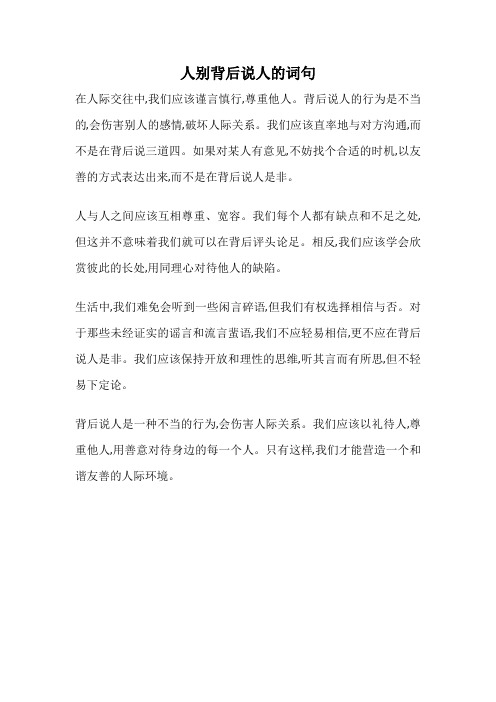 人别背后说人的词句

在人际交往中,我们应该谨言慎行,尊重他人。背后说人的行为是不当的,会伤害别人的感情,破坏人际关系。我们应该直率地与对方沟通,而不是在背后说三道四。如果对某人有意见,不妨找个合适的时机,以友善的方式表达出来,而不是在背后说人是非。

人与人之间应该互相尊重、宽容。我们每个人都有缺点和不足之处,但这并不意味着我们就可以在背后评头论足。相反,我们应该学会欣赏彼此的长处,用同理心对待他人的缺陷。

生活中,我们难免会听到一些闲言碎语,但我们有权选择相信与否。对于那些未经证实的谣言和流言蜚语,我们不应轻易相信,更不应在背后说人是非。我们应该保持开放和理性的思维,听其言而有所思,但不轻易下定论。

背后说人是一种不当的行为,会伤害人际关系。我们应该以礼待人,尊重他人,用善意对待身边的每一个人。只有这样,我们才能营造一个和谐友善的人际环境。